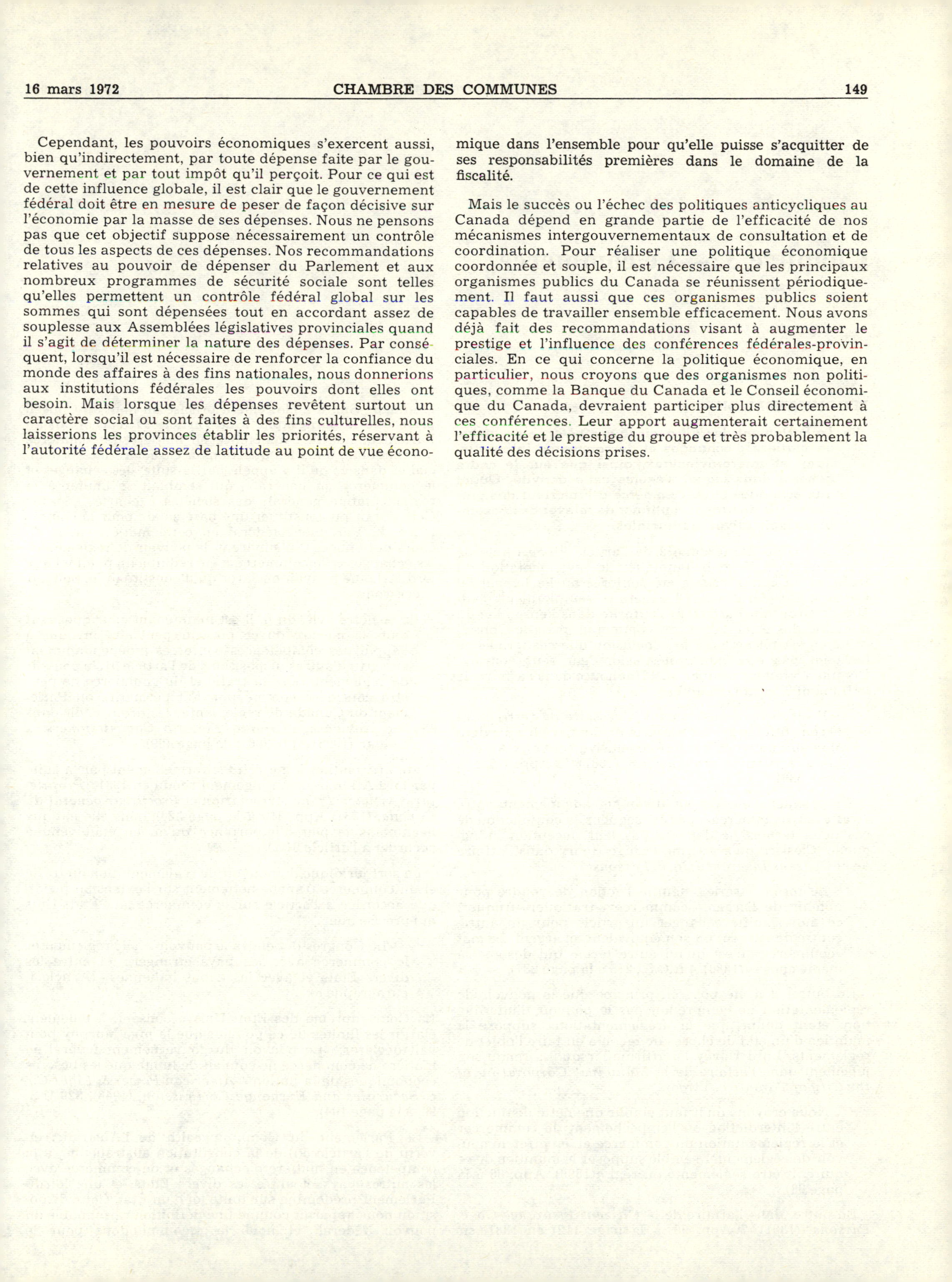 16 mars 1972 CHAMBRE DES COMMUNES 149

Cependant, les pouvoirs économiques s'exercent aussi, bien qu'indirectement, par toute dépense faite par le gouvernement et par tout impôt qu'il perçoit. Pour ce qui est de cette influence globale, il est clair que le gouvernement fédéral doit être en mesure de peser de façon décisive sur l'économie par la masse de ses dépenses. Nous ne pensons pas que cet objectif suppose nécessairement un contrôle de tous les aspects de ces dépenses. Nos recommandations relatives au pouvoir de dépenser du Parlement et aux nombreux programmes de sécurité sociale sont telles qu'elles permettent un contrôle fédéral global sur les sommes qui sont dépensées tout en accordant assez de souplesse aux Assemblées législatives provinciales quand il s'agit de déterminer la nature des dépenses. Par conséquent, lorsqu'il est nécessaire de renforcer la confiance du monde des affaires à des fins nationales, nous donnerions aux institutions fédérales les pouvoirs dont elles ont besoin. Mais lorsque les dépenses revêtent surtout un caractère social ou sont faites à des fins culturelles, nous laisserions les provinces établir les priorités, réservant à l'autorité fédérale assez de latitude au point de vue économique dans l'ensemble pour qu'elle puisse s'acquitter de ses responsabilités premières dans le domaine de la fiscalité.

Mais le succès ou l'échec des politiques anticycliques au Canada dépend en grande partie de l'efficacité de nos mécanismes intergouvernementaux de consultation et de coordination. Pour réaliser une politique économique coordonnée et souple, il est nécessaire que les principaux organismes publics du Canada se réunissent périodiquement. Il faut aussi que ces organismes publics soient capables de travailler ensemble efficacement. Nous avons déjà fait des recommandations visant à augmenter le prestige et l'influence des conférences fédérales-provinciales. En ce qui concerne la politique économique, en particulier, nous croyons que des organismes non politiques, comme la Banque du Canada et le Conseil économique du Canada, devraient participer plus directement à ces conférences. Leur apport augmenterait certainement l'efficacité et le prestige du groupe et très probablement la qualité des décisions prises.